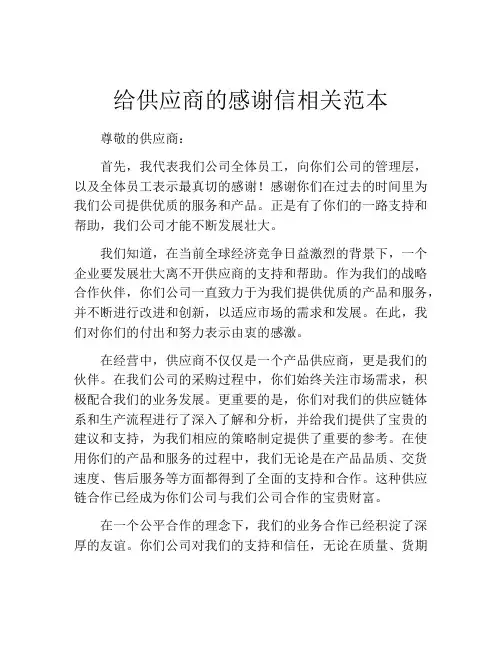 给供应商的感谢信相关范本

尊敬的供应商：

首先，我代表我们公司全体员工，向你们公司的管理层，以及全体员工表示最真切的感谢！感谢你们在过去的时间里为我们公司提供优质的服务和产品。正是有了你们的一路支持和帮助，我们公司才能不断发展壮大。

我们知道，在当前全球经济竞争日益激烈的背景下，一个企业要发展壮大离不开供应商的支持和帮助。作为我们的战略合作伙伴，你们公司一直致力于为我们提供优质的产品和服务，并不断进行改进和创新，以适应市场的需求和发展。在此，我们对你们的付出和努力表示由衷的感激。

在经营中，供应商不仅仅是一个产品供应商，更是我们的伙伴。在我们公司的采购过程中，你们始终关注市场需求，积极配合我们的业务发展。更重要的是，你们对我们的供应链体系和生产流程进行了深入了解和分析，并给我们提供了宝贵的建议和支持，为我们相应的策略制定提供了重要的参考。在使用你们的产品和服务的过程中，我们无论是在产品品质、交货速度、售后服务等方面都得到了全面的支持和合作。这种供应链合作已经成为你们公司与我们公司合作的宝贵财富。

在一个公平合作的理念下，我们的业务合作已经积淀了深厚的友谊。你们公司对我们的支持和信任，无论在质量、货期